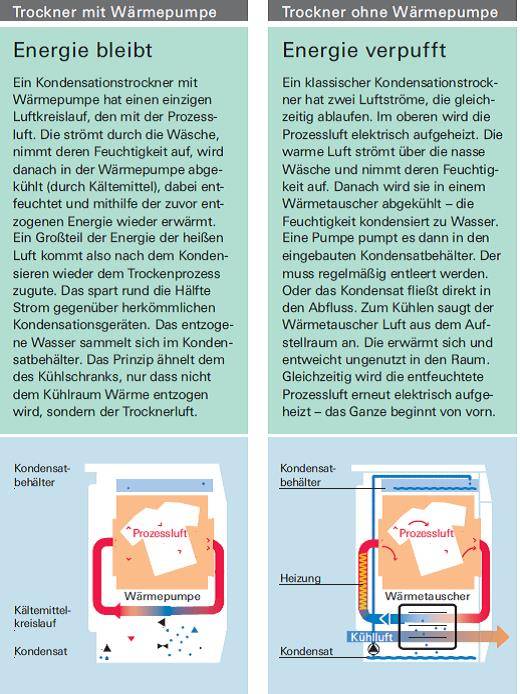 Trockner mit Wärmepumpe

Energie bleibt

Ein Kondensationstrockner mit Wärmepumpe hat einen einzigen Luftkreislauf, den mit der Prozessluft. Die strömt durch die Wäsche, nimmt deren Feuchtigkeit auf, wird danach in der Wärmepumpe abgekühlt (durch Kältemittel), dabei entfeuchtet und mithilfe der zuvor entzogenen Energie wieder erwärmt. Ein Großteil der Energie der heißen Luft kommt also nach dem Kondensieren wieder dem Trockenprozess zugute. Das spart rund die Hälfte Strom gegenüber herkömmlichen Kondensationsgeräten. Das entzogene Wasser sammelt sich im Kondensatbehälter. Das Prinzip ähnelt dem des Kühlschranks, nur dass nicht dem Kühlraum Wärme entzogen wird, sondern der Trocknerluft.

Kondensatbehälter

Prozessluft

Wärmepumpe

Kältemittelkreislauf

Kondensat

Trockner ohne Wärmepumpe

Energie verpufft

Ein klassischer Kondensationstrockner hat zwei Luftströme, die gleichzeitig ablaufen. Im oberen wird die Prozessluft elektrisch aufgeheizt. Die warme Luft strömt über die nasse Wäsche und nimmt deren Feuchtigkeit auf. Danach wird sie in einem Wärmetauscher abgekühlt – die Feuchtigkeit kondensiert zu Wasser. Eine Pumpe pumpt es dann in den eingebauten Kondensatbehälter. Der muss regelmäßig entleert werden. Oder das Kondensat fließt direkt in den Abfluss. Zum Kühlen saugt der Wärmetauscher Luft aus dem Aufstellraum an. Die erwärmt sich und entweicht ungenutzt in den Raum. Gleichzeitig wird die entfeuchtete Prozessluft erneut elektrisch aufgeheizt – das Ganze beginnt von vorn.

Kondensatbehälter

Prozessluft

Heizung

Wärmetauscher

Kühlluft

Kondensat